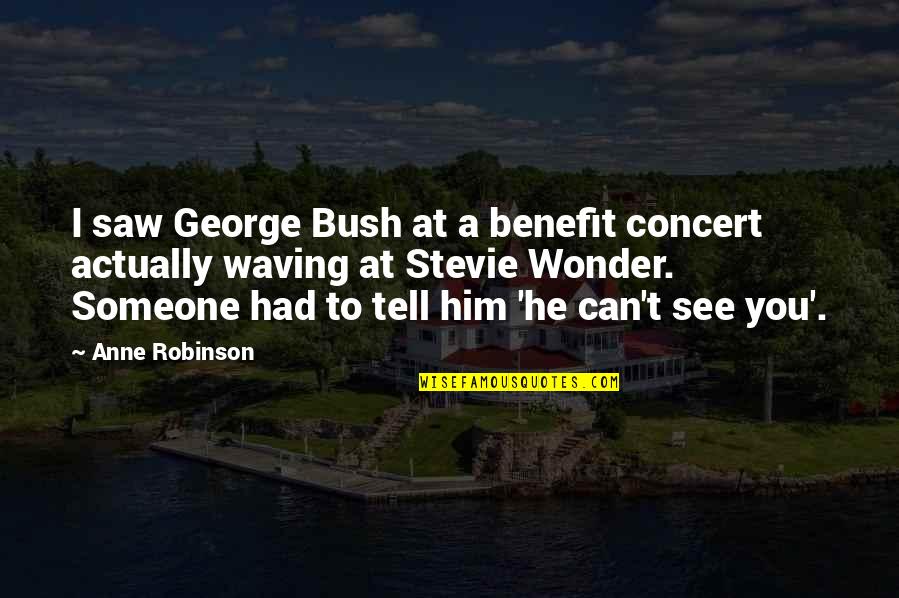 I saw George Bush at a benefit concert actually waving at Stevie Wonder. Someone had to tell him 'he can't see you'.

~ Anne Robinson

WISEFAMOUSQUOTES.COM